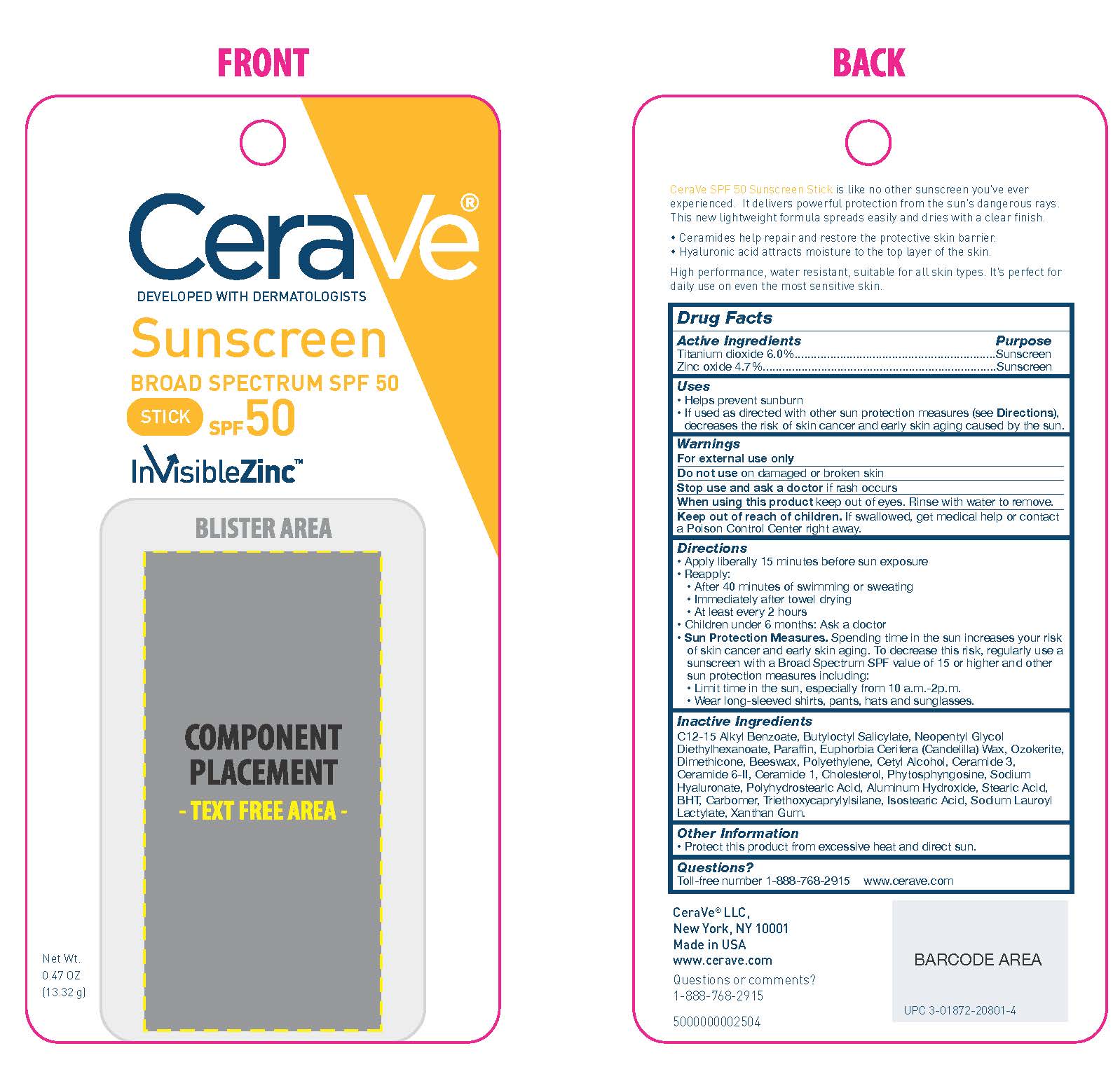 FRONT

CeraVe®

DEVELOPED WITH DERMATOLOGISTS

Sunscreen

BROAD SPECTRUM SPF 50

STICK SPF 50

InVisibleZinc™

BLISTER AREA

COMPONENT PLACEMENT

- TEXT FREE AREA -

Net Wt. 0.47 OZ (13.32 g)

BACK

CeraVe SPF 50 Sunscreen Stick is like no other sunscreen you've ever experienced. It delivers powerful protection from the sun's dangerous rays. This new lightweight formula spreads easily and dries with a clear finish.

• Ceramides help repair and restore the protective skin barrier.
• Hyaluronic acid attracts moisture to the top layer of the skin.

High performance, water resistant, suitable for all skin types. It's perfect for daily use on even the most sensitive skin.

Drug Facts

Active Ingredients Purpose
Titanium dioxide 6.0% Sunscreen
Zinc oxide 4.7% Sunscreen

Uses
• Helps prevent sunburn
• If used as directed with other sun protection measures (see Directions), decreases the risk of skin cancer and early skin aging caused by the sun.

Warnings
For external use only
Do not use on damaged or broken skin
Stop use and ask a doctor if rash occurs
When using this product keep out of eyes. Rinse with water to remove.
Keep out of reach of children. If swallowed, get medical help or contact a Poison Control Center right away.

Directions
• Apply liberally 15 minutes before sun exposure
• Reapply:
• After 40 minutes of swimming or sweating
• Immediately after towel drying
• At least every 2 hours
• Children under 6 months: Ask a doctor
• Sun Protection Measures. Spending time in the sun increases your risk of skin cancer and early skin aging. To decrease this risk, regularly use a sunscreen with a Broad Spectrum SPF value of 15 or higher and other sun protection measures including:
• Limit time in the sun, especially from 10 a.m.-2p.m.
• Wear long-sleeved shirts, pants, hats and sunglasses.

Inactive Ingredients
C12-15 Alkyl Benzoate, Butyloctyl Salicylate, Neopentyl Glycol Diethylhexanoate, Paraffin, Euphorbia Cerifera (Candelilla) Wax, Ozokerite, Dimethicone, Beeswax, Polyethylene, Cetyl Alcohol, Ceramide 3, Ceramide 6-II, Ceramide 1, Cholesterol, Phytosphyngosine, Sodium Hyaluronate, Polyhydrostearic Acid, Aluminum Hydroxide, Stearic Acid, BHT, Carbomer, Triethoxycaprylylsilane, Isostearic Acid, Sodium Lauroyl Lactylate, Xanthan Gum.

Other Information
• Protect this product from excessive heat and direct sun.

Questions?
Toll-free number 1-888-768-2915 www.cerave.com

CeraVe® LLC,
New York, NY 10001
Made in USA
www.cerave.com

Questions or comments?
1-888-768-2915

5000000002504

BARCODE AREA

UPC 3-01872-20801-4